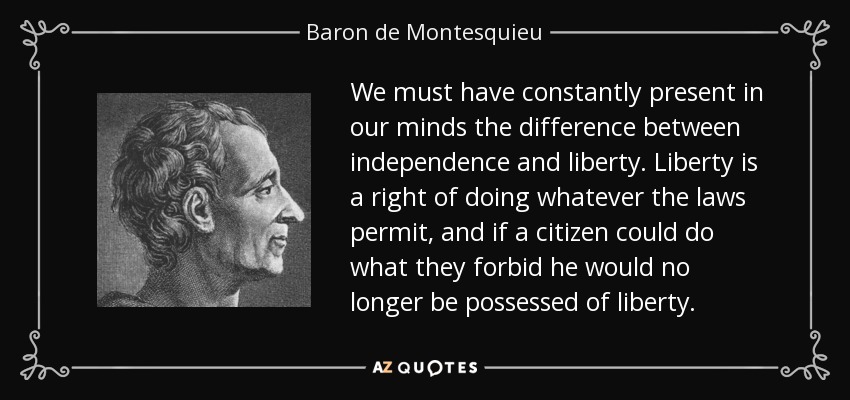 Baron de Montesquieu

We must have constantly present in our minds the difference between independence and liberty. Liberty is a right of doing whatever the laws permit, and if a citizen could do what they forbid he would no longer be possessed of liberty.

AZ QUOTES